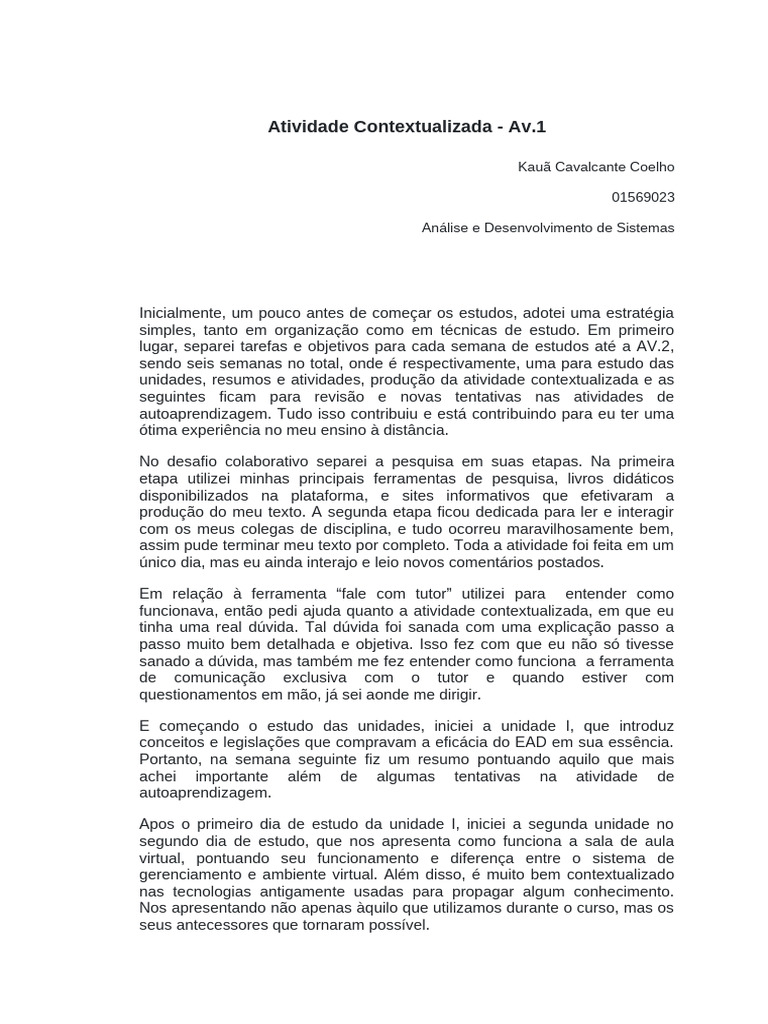 Atividade Contextualizada - Av.1

Kauã Cavalcante Coelho

01569023

Análise e Desenvolvimento de Sistemas

Inicialmente, um pouco antes de começar os estudos, adotei uma estratégia simples, tanto em organização como em técnicas de estudo. Em primeiro lugar, separei tarefas e objetivos para cada semana de estudos até a AV.2, sendo seis semanas no total, onde é respectivamente, uma para estudo das unidades, resumos e atividades, produção da atividade contextualizada e as seguintes ficam para revisão e novas tentativas nas atividades de autoaprendizagem. Tudo isso contribuiu e está contribuindo para eu ter uma ótima experiência no meu ensino à distância.

No desafio colaborativo separei a pesquisa em suas etapas. Na primeira etapa utilizei minhas principais ferramentas de pesquisa, livros didáticos disponibilizados na plataforma, e sites informativos que efetivaram a produção do meu texto. A segunda etapa ficou dedicada para ler e interagir com os meus colegas de disciplina, e tudo ocorreu maravilhosamente bem, assim pude terminar meu texto por completo. Toda a atividade foi feita em um único dia, mas eu ainda interajo e leio novos comentários postados.

Em relação à ferramenta “fale com tutor” utilizei para entender como funcionava, então pedi ajuda quanto a atividade contextualizada, em que eu tinha uma real dúvida. Tal dúvida foi sanada com uma explicação passo a passo muito bem detalhada e objetiva. Isso fez com que eu não só tivesse sanado a dúvida, mas também me fez entender como funciona a ferramenta de comunicação exclusiva com o tutor e quando estiver com questionamentos em mão, já sei aonde me dirigir.

E começando o estudo das unidades, iniciei a unidade I, que introduz conceitos e legislações que compravam a eficácia do EAD em sua essência. Portanto, na semana seguinte fiz um resumo pontuando aquilo que mais achei importante além de algumas tentativas na atividade de autoaprendizagem.

Apos o primeiro dia de estudo da unidade I, iniciei a segunda unidade no segundo dia de estudo, que nos apresenta como funciona a sala de aula virtual, pontuando seu funcionamento e diferença entre o sistema de gerenciamento e ambiente virtual. Além disso, é muito bem contextualizado nas tecnologias antigamente usadas para propagar algum conhecimento. Nos apresentando não apenas àquilo que utilizamos durante o curso, mas os seus antecessores que tornaram possível.